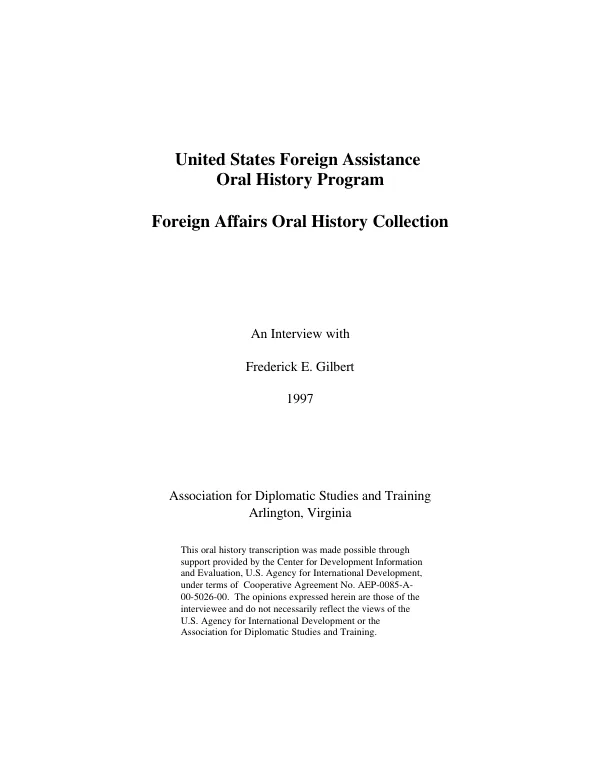 United States Foreign Assistance
Oral History Program

Foreign Affairs Oral History Collection

An Interview with

Frederick E. Gilbert

1997

Association for Diplomatic Studies and Training
Arlington, Virginia

This oral history transcription was made possible through support provided by the Center for Development Information and Evaluation, U.S. Agency for International Development, under terms of Cooperative Agreement No. AEP-0085-A-00-5026-00. The opinions expressed herein are those of the interviewee and do not necessarily reflect the views of the U.S. Agency for International Development or the Association for Diplomatic Studies and Training.